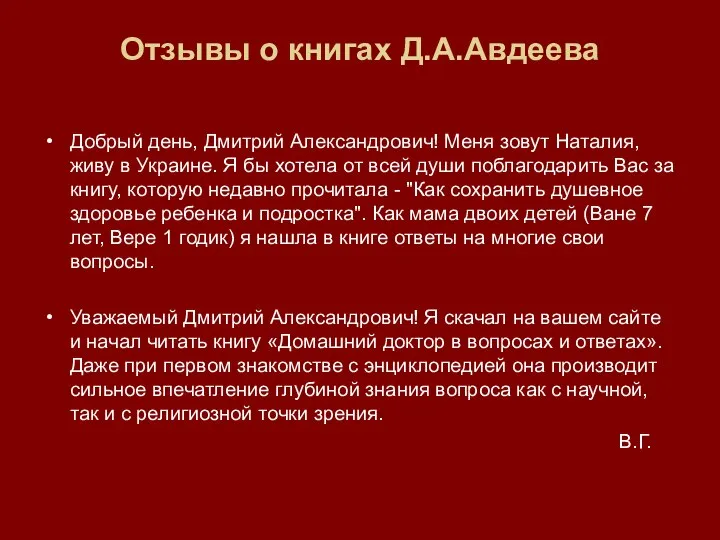 Отзывы о книгах Д.А.Авдеева

• Добрый день, Дмитрий Александрович! Меня зовут Наталия, живу в Украине. Я бы хотела от всей души поблагодарить Вас за книгу, которую недавно прочитала - "Как сохранить душевное здоровье ребенка и подростка". Как мама двоих детей (Ване 7 лет, Вере 1 годик) я нашла в книге ответы на многие свои вопросы.

• Уважаемый Дмитрий Александрович! Я скачал на вашем сайте и начал читать книгу «Домашний доктор в вопросах и ответах». Даже при первом знакомстве с энциклопедией она производит сильное впечатление глубиной знания вопроса как с научной, так и с религиозной точки зрения.

В.Г.